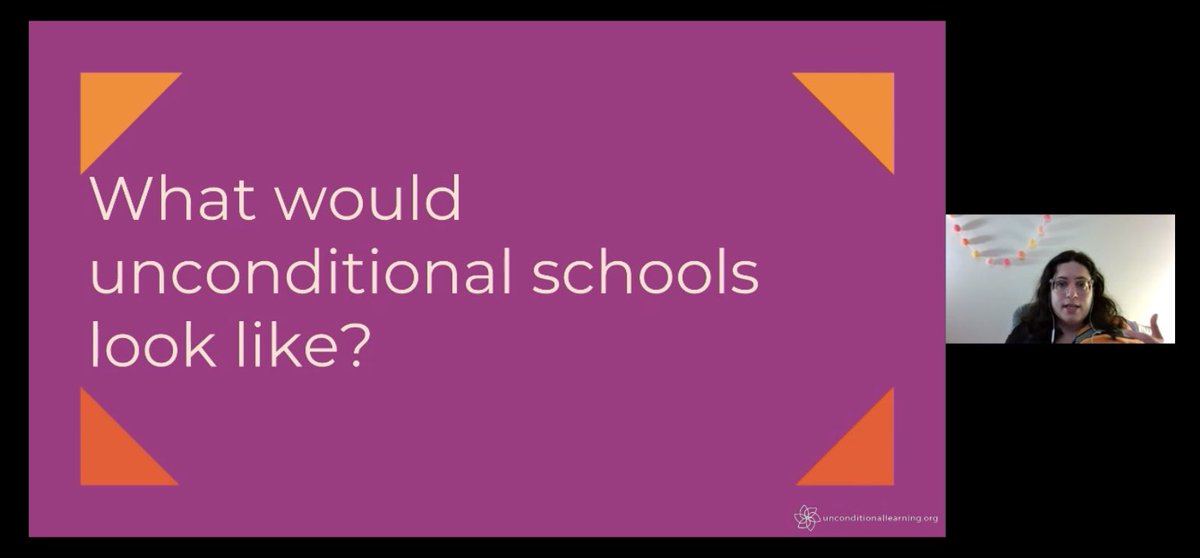 What would unconditional schools look like?

unconditionallearning.org